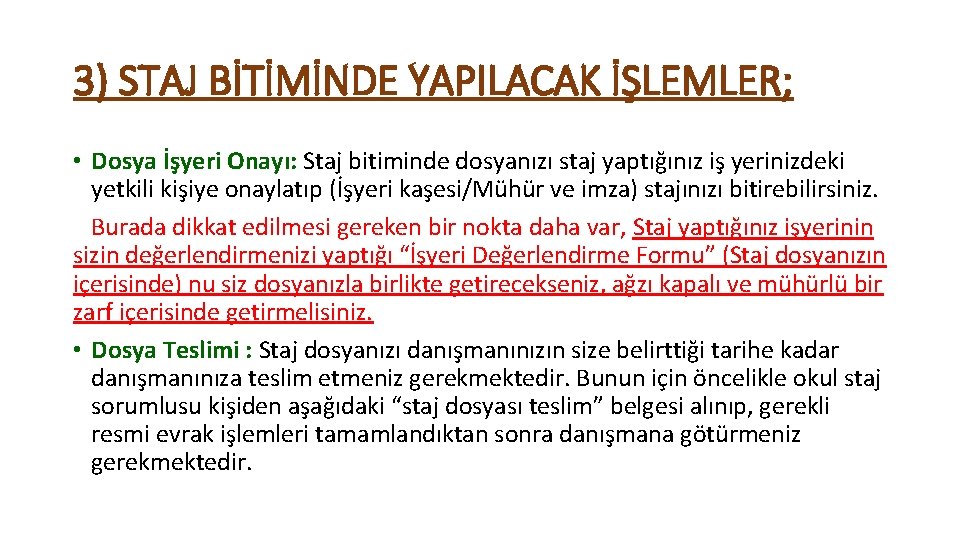 3) STAJ BİTİMİNDE YAPILACAK İŞLEMLER;

• Dosya İşyeri Onayı: Staj bitiminde dosyanızı staj yaptığınız iş yerinizdeki yetkili kişiye onaylatıp (İşyeri kaşesi/Mühür ve imza) stajınızı bitirebilirsiniz.

Burada dikkat edilmesi gereken bir nokta daha var, Staj yaptığınız işyerinin sizin değerlendirmenizi yaptığı "İşyeri Değerlendirme Formu" (Staj dosyanızın içerisinde) nu siz dosyanızla birlikte getirecekseniz, ağzı kapalı ve mühürlü bir zarf içerisinde getirmelisiniz.

• Dosya Teslimi : Staj dosyanızı danışmanınızın size belirttiği tarihe kadar danışmanınıza teslim etmeniz gerekmektedir. Bunun için öncelikle okul staj sorumlusu kişiden aşağıdaki "staj dosyası teslim" belgesi alınıp, gerekli resmi evrak işlemleri tamamlandıktan sonra danışmana götürmeniz gerekmektedir.